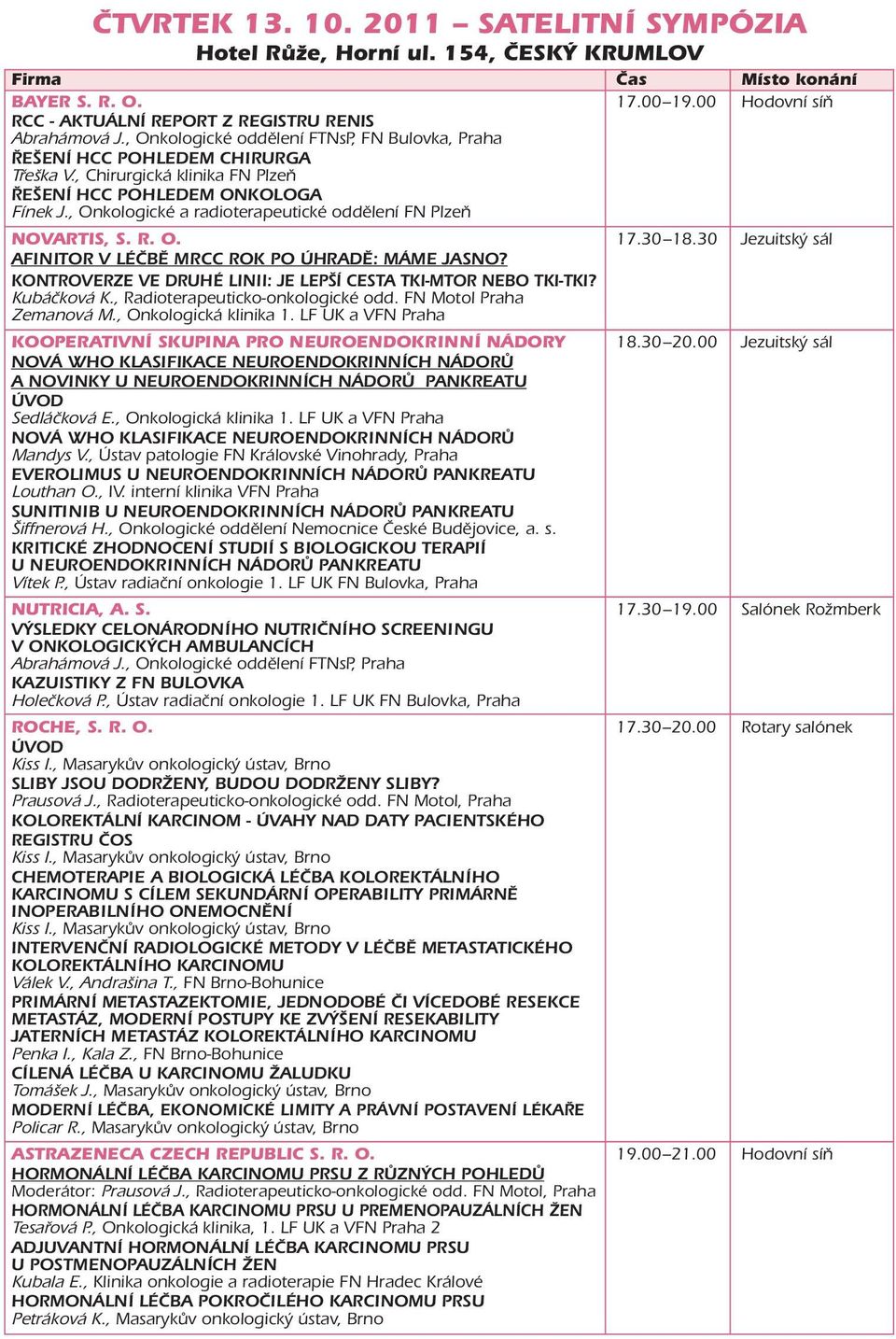 ČTVRTEK 13. 10. 2011 – SATELITNÍ SYMPÓZIA
Hotel Růže, Horní ul. 154, ČESKÝ KRUMLOV

| Firma | Čas | Místo konání |
|---|---|---|
| BAYER S. R. O. RCC - AKTUÁLNÍ REPORT Z REGISTRU RENIS Abrahámová J., Onkologické oddělení FTNsP, FN Bulovka, Praha ŘEŠENÍ HCC POHLEDEM CHIRURGA Třeška V., Chirurgická klinika FN Plzeň ŘEŠENÍ HCC POHLEDEM ONKOLOGA Fínek J., Onkologické a radioterapeutické oddělení FN Plzeň | 17.00–19.00 | Hodovní síň |
| NOVARTIS, S. R. O. AFINITOR V LÉČBĚ MRCC ROK PO ÚHRADĚ: MÁME JASNO? KONTROVERZE VE DRUHÉ LINII: JE LEPŠÍ CESTA TKI-MTOR NEBO TKI-TKI? Kubáčková K., Radioterapeuticko-onkologické odd. FN Motol Praha Zemanová M., Onkologická klinika 1. LF UK a VFN Praha | 17.30–18.30 | Jezuitský sál |
| KOOPERATIVNÍ SKUPINA PRO NEUROENDOKRINNÍ NÁDORY NOVÁ WHO KLASIFIKACE NEUROENDOKRINNÍCH NÁDORŮ A NOVINKY U NEUROENDOKRINNÍCH NÁDORŮ PANKREATU ÚVOD Sedláčková E., Onkologická klinika 1. LF UK a VFN Praha NOVÁ WHO KLASIFIKACE NEUROENDOKRINNÍCH NÁDORŮ Mandys V., Ústav patologie FN Královské Vinohrady, Praha EVEROLIMUS U NEUROENDOKRINNÍCH NÁDORŮ PANKREATU Louthan O., IV. interní klinika VFN Praha SUNITINIB U NEUROENDOKRINNÍCH NÁDORŮ PANKREATU Šiffnerová H., Onkologické oddělení Nemocnice České Budějovice, a. s. KRITICKÉ ZHODNOCENÍ STUDIÍ S BIOLOGICKOU TERAPIÍ U NEUROENDOKRINNÍCH NÁDORŮ PANKREATU Vítek P., Ústav radiační onkologie 1. LF UK FN Bulovka, Praha | 18.30–20.00 | Jezuitský sál |
| NUTRICIA, A. S. VÝSLEDKY CELONÁRODNÍHO NUTRIČNÍHO SCREENINGU V ONKOLOGICKÝCH AMBULANCÍCH Abrahámová J., Onkologické oddělení FTNsP, Praha KAZUISTIKY Z FN BULOVKA Holečková P., Ústav radiační onkologie 1. LF UK FN Bulovka, Praha | 17.30–19.00 | Salónek Rožmberk |
| ROCHE, S. R. O. ÚVOD Kiss I., Masarykův onkologický ústav, Brno SLIBY JSOU DODRŽENY, BUDOU DODRŽENY SLIBY? Prausová J., Radioterapeuticko-onkologické odd. FN Motol, Praha KOLOREKTÁLNÍ KARCINOM - ÚVAHY NAD DATY PACIENTSKÉHO REGISTRU ČOS Kiss I., Masarykův onkologický ústav, Brno CHEMOTERAPIE A BIOLOGICKÁ LÉČBA KOLOREKTÁLNÍHO KARCINOMU S CÍLEM SEKUNDÁRNÍ OPERABILITY PRIMÁRNĚ INOPERABILNÍHO ONEMOCNĚNÍ Kiss I., Masarykův onkologický ústav, Brno INTERVENČNÍ RADIOLOGICKÉ METODY V LÉČBĚ METASTATICKÉHO KOLOREKTÁLNÍHO KARCINOMU Válek V., Andrašina T., FN Brno-Bohunice PRIMÁRNÍ METASTAZEKTOMIE, JEDNODOBÉ ČI VÍCEDOBÉ RESEKCE METASTÁZ, MODERNÍ POSTUPY KE ZVÝŠENÍ RESEKABILITY JATERNÍCH METASTÁZ KOLOREKTÁLNÍHO KARCINOMU Penka I., Kala Z., FN Brno-Bohunice CÍLENÁ LÉČBA U KARCINOMU ŽALUDKU Tomášek J., Masarykův onkologický ústav, Brno MODERNÍ LÉČBA, EKONOMICKÉ LIMITY A PRÁVNÍ POSTAVENÍ LÉKAŘE Policar R., Masarykův onkologický ústav, Brno | 17.30–20.00 | Rotary salónek |
| ASTRAZENECA CZECH REPUBLIC S. R. O. HORMONÁLNÍ LÉČBA KARCINOMU PRSU Z RŮZNÝCH POHLEDŮ Moderátor: Prausová J., Radioterapeuticko-onkologické odd. FN Motol, Praha HORMONÁLNÍ LÉČBA KARCINOMU PRSU U PREMENOPAUZÁLNÍCH ŽEN Tesařová P., Onkologická klinika, 1. LF UK a VFN Praha 2 ADJUVANTNÍ HORMONÁLNÍ LÉČBA KARCINOMU PRSU U POSTMENOPAUZÁLNÍCH ŽEN Kubala E., Klinika onkologie a radioterapie FN Hradec Králové HORMONÁLNÍ LÉČBA POKROČILÉHO KARCINOMU PRSU Petráková K., Masarykův onkologický ústav, Brno | 19.00–21.00 | Hodovní síň |